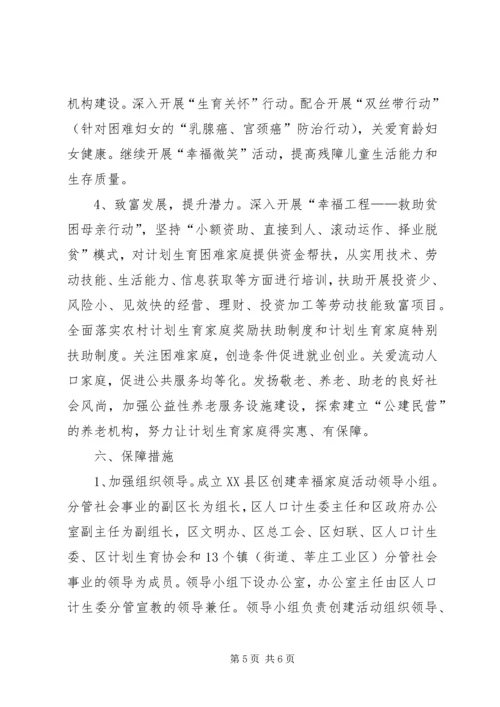 机构建设。深入开展“生育关怀”行动。配合开展“双丝带行动”（针对困难妇女的“乳腺癌、宫颈癌”防治行动），关爱育龄妇女健康。继续开展“幸福微笑”活动，提高残障儿童生活能力和生存质量。

4、致富发展，提升潜力。深入开展“幸福工程——救助贫困母亲行动”，坚持“小额资助、直接到人、滚动运作、择业脱贫”模式，对计划生育困难家庭提供资金帮扶，从实用技术、劳动技能、生活能力、信息获取等方面进行培训，扶助开展投资少、风险小、见效快的经营、理财、投资加工等劳动技能致富项目。全面落实农村计划生育家庭奖励扶助制度和计划生育家庭特别扶助制度。关注困难家庭，创造条件促进就业创业。关爱流动人口家庭，促进公共服务均等化。发扬敬老、养老、助老的良好社会风尚，加强公益性养老服务设施建设，探索建立“公建民营”的养老机构，努力让计划生育家庭得实惠、有保障。

六、保障措施

1、加强组织领导。成立XX县区创建幸福家庭活动领导小组。分管社会事业的副区长为组长，区人口计生委主任和区政府办公室副主任为副组长，区文明办、区总工会、区妇联、区人口计生委、区计划生育协会和13个镇（街道、莘庄工业区）分管社会事业的领导为成员。领导小组下设办公室，办公室主任由区人口计生委分管宣教的领导兼任。领导小组负责创建活动组织领导、

第5页 共6页